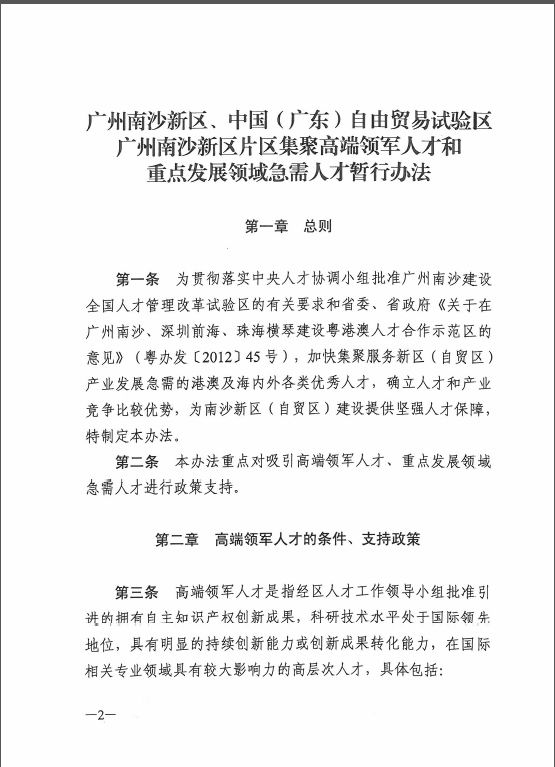 广州南沙新区、中国（广东）自由贸易试验区广州南沙新区片区集聚高端领军人才和重点发展领域急需人才暂行办法

第一章　总则

第一条　为贯彻落实中央人才协调小组批准广州南沙建设全国人才管理改革试验区的有关要求和省委、省政府《关于在广州南沙、深圳前海、珠海横琴建设粤港澳人才合作示范区的意见》（粤办发〔2012〕45号），加快集聚服务新区（自贸区）产业发展急需的港澳及海内外各类优秀人才，确立人才和产业竞争比较优势，为南沙新区（自贸区）建设提供坚强人才保障，特制定本办法。

第二条　本办法重点对吸引高端领军人才、重点发展领域急需人才进行政策支持。

第二章　高端领军人才的条件、支持政策

第三条　高端领军人才是指经区人才工作领导小组批准引进的拥有自主知识产权创新成果，科研技术水平处于国际领先地位，具有明显的持续创新能力或创新成果转化能力，在国际相关专业领域具有较大影响力的高层次人才，具体包括：

—2—